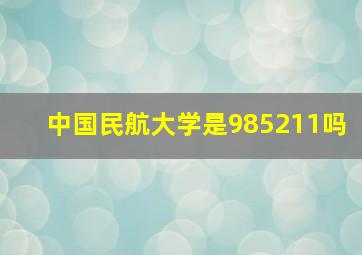 中国民航大学是985211吗